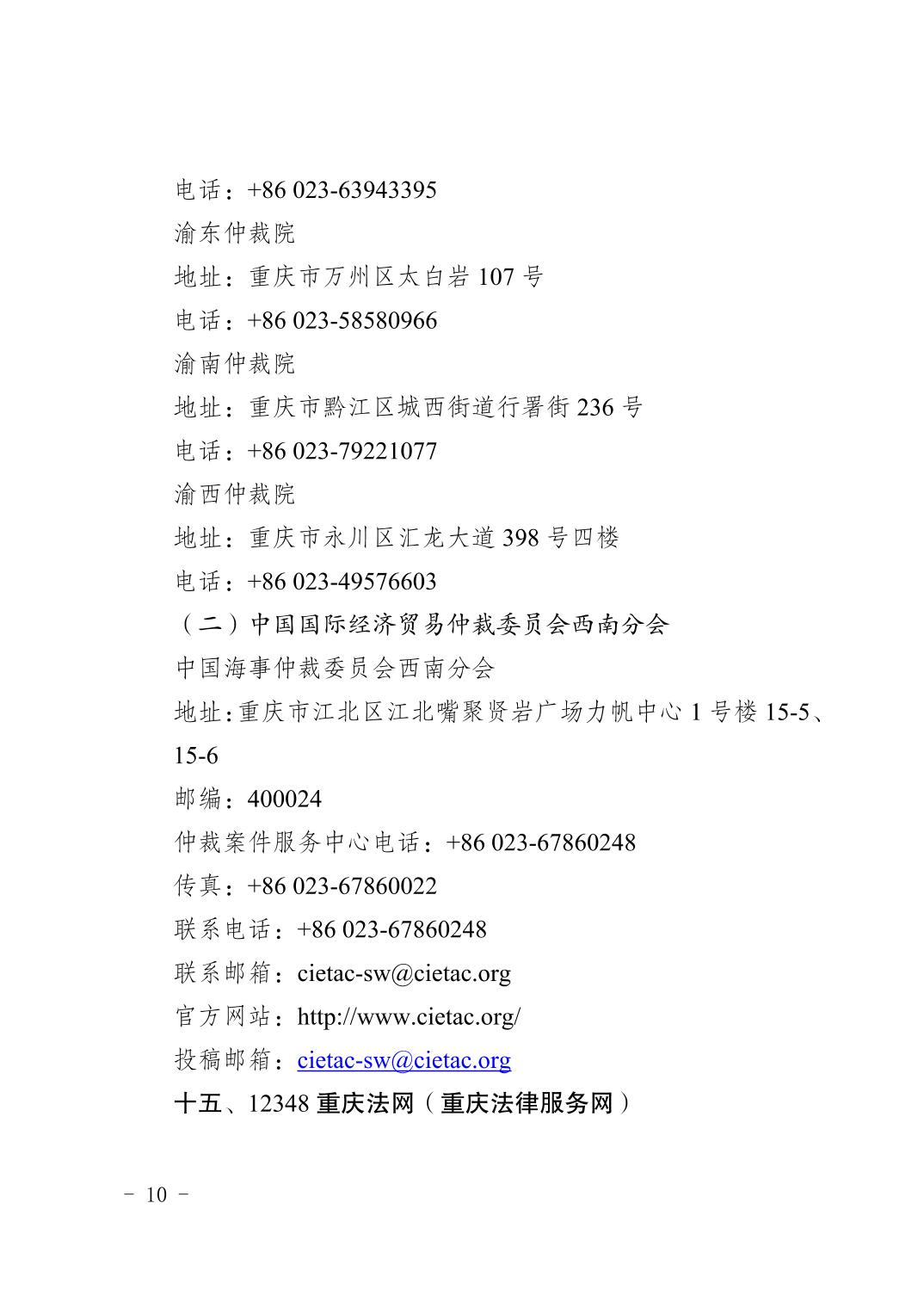 电话：+86 023-63943395

渝东仲裁院

地址：重庆市万州区太白岩 107 号

电话：+86 023-58580966

渝南仲裁院

地址：重庆市黔江区城西街道行署街 236 号

电话：+86 023-79221077

渝西仲裁院

地址：重庆市永川区汇龙大道 398 号四楼

电话：+86 023-49576603

（二）中国国际经济贸易仲裁委员会西南分会

中国海事仲裁委员会西南分会

地址：重庆市江北区江北嘴聚贤岩广场力帆中心 1 号楼 15-5、15-6

邮编：400024

仲裁案件服务中心电话：+86 023-67860248

传真：+86 023-67860022

联系电话：+86 023-67860248

联系邮箱：cietac-sw@cietac.org

官方网站：http://www.cietac.org/

投稿邮箱：cietac-sw@cietac.org

十五、12348 重庆法网（重庆法律服务网）

－ 10 －